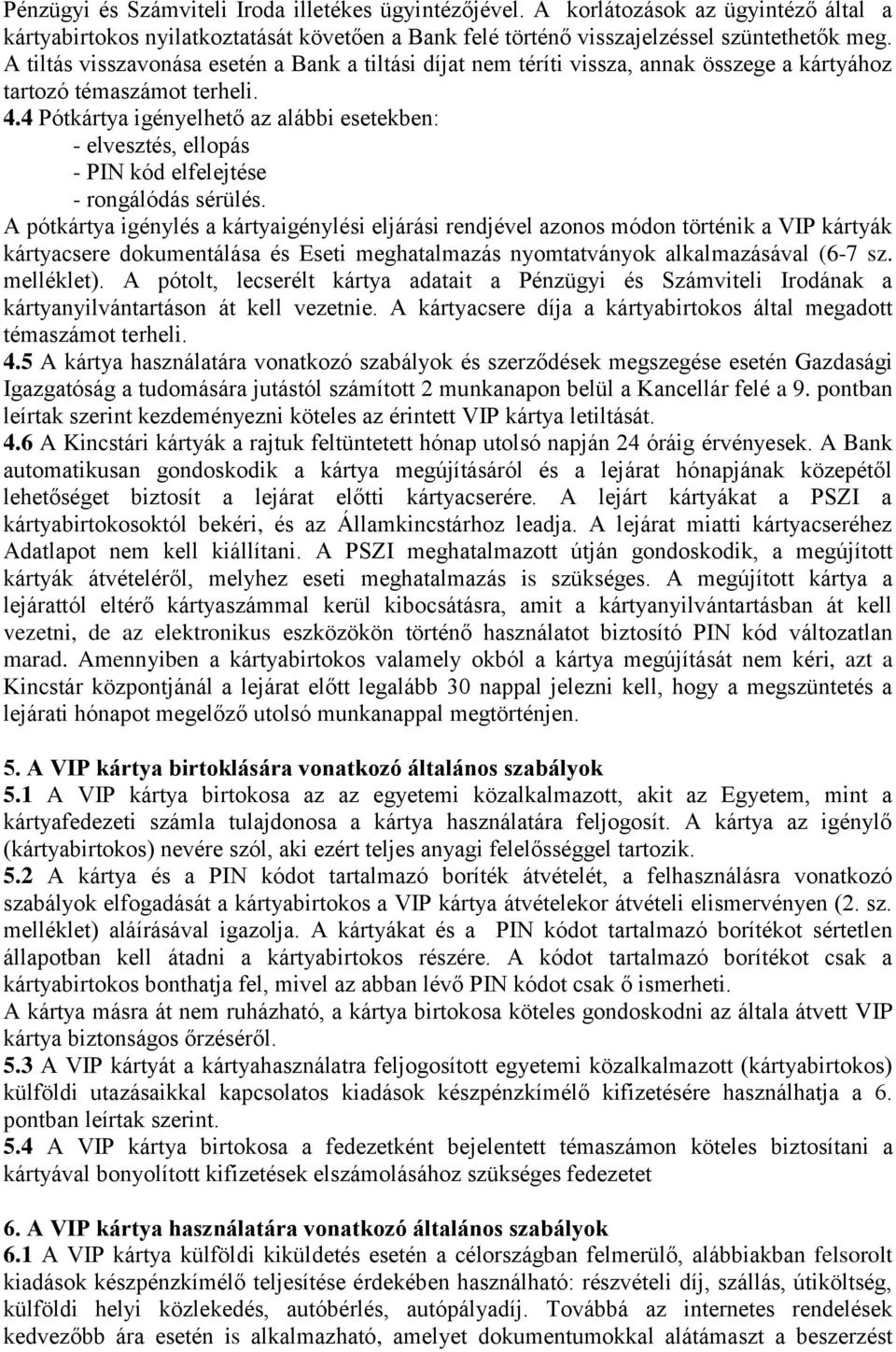 Pénzügyi és Számviteli Iroda illetékes ügyintézőjével. A korlátozások az ügyintéző által a kártyabirtokos nyilatkoztatását követően a Bank felé történő visszajelzéssel szüntethetők meg. A tiltás visszavonása esetén a Bank a tiltási díjat nem téríti vissza, annak összege a kártyához tartozó témaszámot terheli.

4.4 Pótkártya igényelhető az alábbi esetekben:
- elvesztés, ellopás
- PIN kód elfelejtése
- rongálódás sérülés.

A pótkártya igénylés a kártyaigénylési eljárási rendjével azonos módon történik a VIP kártyák kártyacsere dokumentálása és Eseti meghatalmazás nyomtatványok alkalmazásával (6-7 sz. melléklet). A pótolt, lecserélt kártya adatait a Pénzügyi és Számviteli Irodának a kártyanyilvántartáson át kell vezetnie. A kártyacsere díja a kártyabirtokos által megadott témaszámot terheli.

4.5 A kártya használatára vonatkozó szabályok és szerződések megszegése esetén Gazdasági Igazgatóság a tudomására jutástól számított 2 munkanapon belül a Kancellár felé a 9. pontban leírtak szerint kezdeményezni köteles az érintett VIP kártya letiltását.

4.6 A Kincstári kártyák a rajtuk feltüntetett hónap utolsó napján 24 óráig érvényesek. A Bank automatikusan gondoskodik a kártya megújításáról és a lejárat hónapjának közepétől lehetőséget biztosít a lejárat előtti kártyacserére. A lejárt kártyákat a PSZI a kártyabirtokosoktól bekéri, és az Államkincstárhoz leadja. A lejárat miatti kártyacseréhez Adatlapot nem kell kiállítani. A PSZI meghatalmazott útján gondoskodik, a megújított kártyák átvételéről, melyhez eseti meghatalmazás is szükséges. A megújított kártya a lejárattól eltérő kártyaszámmal kerül kibocsátásra, amit a kártyanyilvántartásban át kell vezetni, de az elektronikus eszközökön történő használatot biztosító PIN kód változatlan marad. Amennyiben a kártyabirtokos valamely okból a kártya megújítását nem kéri, azt a Kincstár központjánál a lejárat előtt legalább 30 nappal jelezni kell, hogy a megszüntetés a lejárati hónapot megelőző utolsó munkanappal megtörténjen.

5. A VIP kártya birtoklására vonatkozó általános szabályok

5.1 A VIP kártya birtokosa az az egyetemi közalkalmazott, akit az Egyetem, mint a kártyafedezeti számla tulajdonosa a kártya használatára feljogosít. A kártya az igénylő (kártyabirtokos) nevére szól, aki ezért teljes anyagi felelősséggel tartozik.

5.2 A kártya és a PIN kódot tartalmazó boríték átvételét, a felhasználásra vonatkozó szabályok elfogadását a kártyabirtokos a VIP kártya átvételekor átvételi elismervényen (2. sz. melléklet) aláírásával igazolja. A kártyákat és a PIN kódot tartalmazó borítékot sértetlen állapotban kell átadni a kártyabirtokos részére. A kódot tartalmazó borítékot csak a kártyabirtokos bonthatja fel, mivel az abban lévő PIN kódot csak ő ismerheti.

A kártya másra át nem ruházható, a kártya birtokosa köteles gondoskodni az általa átvett VIP kártya biztonságos őrzéséről.

5.3 A VIP kártyát a kártyahasználatra feljogosított egyetemi közalkalmazott (kártyabirtokos) külföldi utazásaikkal kapcsolatos kiadások készpénzkímélő kifizetésére használhatja a 6. pontban leírtak szerint.

5.4 A VIP kártya birtokosa a fedezetként bejelentett témaszámon köteles biztosítani a kártyával bonyolított kifizetések elszámolásához szükséges fedezetet

6. A VIP kártya használatára vonatkozó általános szabályok

6.1 A VIP kártya külföldi kiküldetés esetén a célországban felmerülő, alábbiakban felsorolt kiadások készpénzkímélő teljesítése érdekében használható: részvételi díj, szállás, útiköltség, külföldi helyi közlekedés, autóbérlés, autópályadíj. Továbbá az internetes rendelések kedvezőbb ára esetén is alkalmazható, amelyet dokumentumokkal alátámaszt a beszerzést